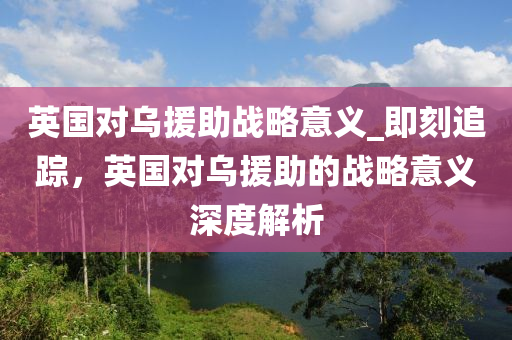 英国对乌援助战略意义_即刻追踪，英国对乌援助的战略意义深度解析